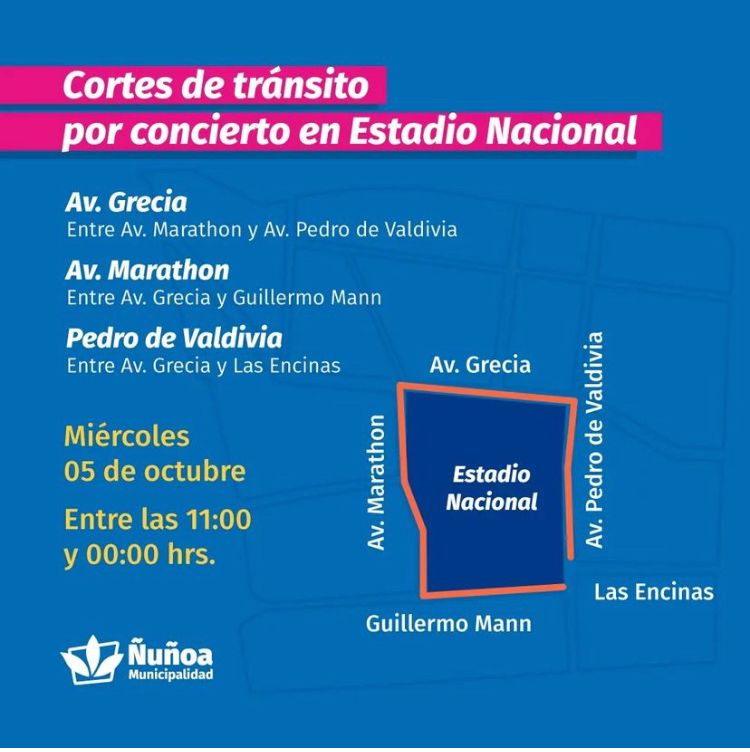 Cortes de tránsito
por concierto en Estadio Nacional

Av. Grecia
Entre Av. Marathon y Av. Pedro de Valdivia

Av. Marathon
Entre Av. Grecia y Guillermo Mann

Pedro de Valdivia
Entre Av. Grecia y Las Encinas

Miércoles
05 de octubre

Entre las 11:00
y 00:00 hrs.

Av. Grecia

Av. Marathon

Estadio
Nacional

Av. Pedro de Valdivia

Las Encinas

Guillermo Mann

Ñuñoa
Municipalidad